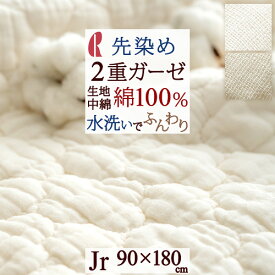 R 先染め
2重ガーゼ
生地
中綿 綿100%
水洗いでふんわり

Jr 90×180cm